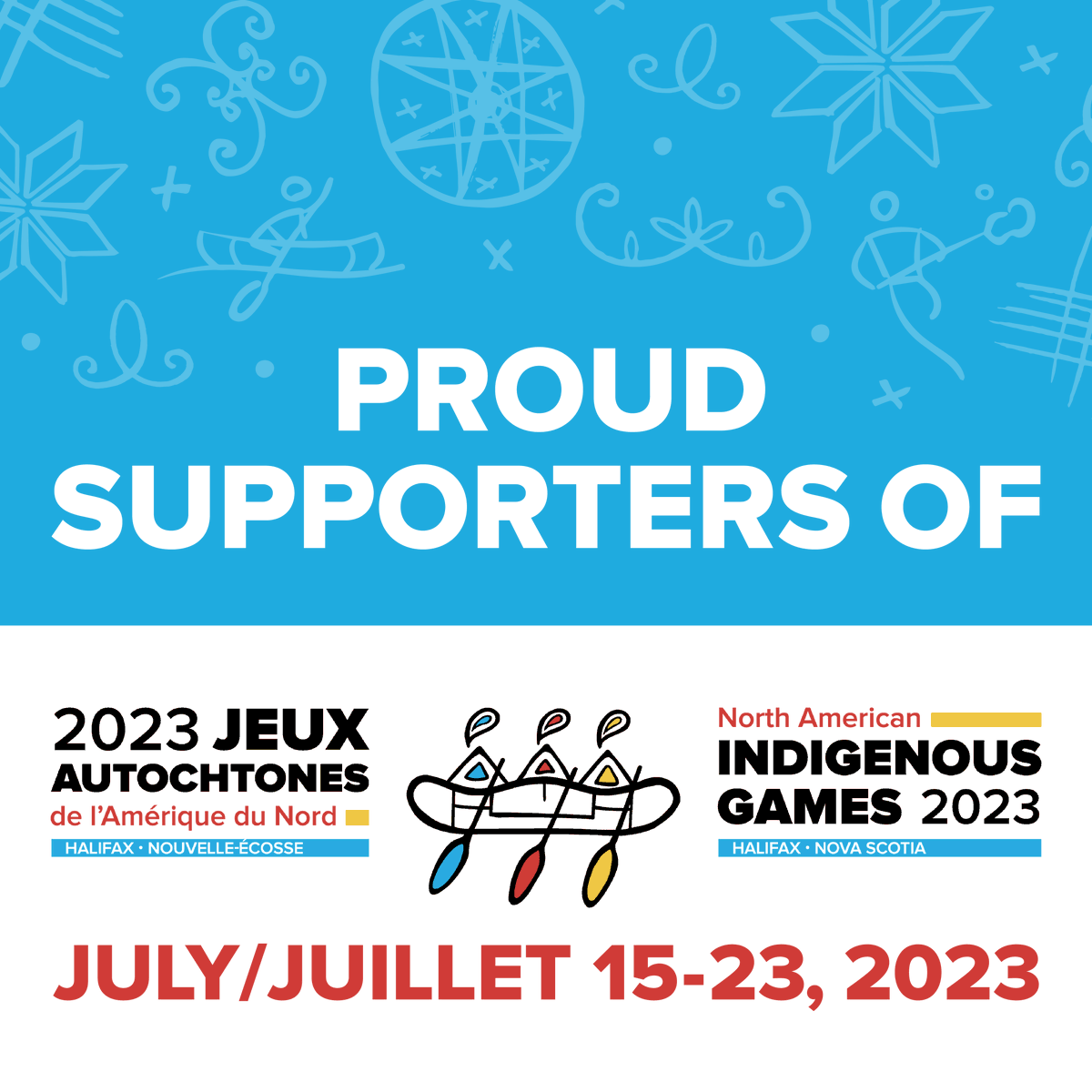 PROUD SUPPORTERS OF

2023 JEUX AUTOCHTONES de l'Amérique du Nord
HALIFAX · NOUVELLE-ÉCOSSE

North American INDIGENOUS GAMES 2023
HALIFAX · NOVA SCOTIA

JULY/JUILLET 15-23, 2023